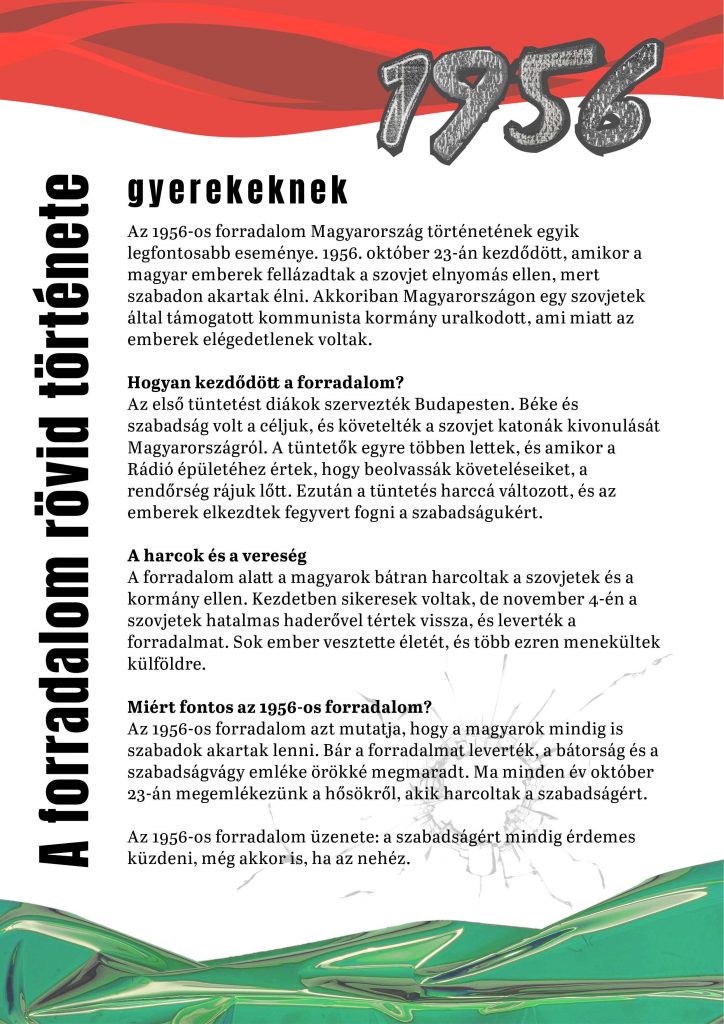 1956

A forradalom rövid története

gyerekeknek

Az 1956-os forradalom Magyarország történetének egyik legfontosabb eseménye. 1956. október 23-án kezdődött, amikor a magyar emberek fellázadtak a szovjet elnyomás ellen, mert szabadon akartak élni. Akkoriban Magyarországon egy szovjetek által támogatott kommunista kormány uralkodott, ami miatt az emberek elégedetlenek voltak.

Hogyan kezdődött a forradalom?
Az első tüntetést diákok szervezték Budapesten. Béke és szabadság volt a céljuk, és követelték a szovjet katonák kivonulását Magyarországról. A tüntetők egyre többen lettek, és amikor a Rádió épületéhez értek, hogy beolvassák követeléseiket, a rendőrség rájuk lőtt. Ezután a tüntetés harccá változott, és az emberek elkezdtek fegyvert fogni a szabadságukért.

A harcok és a vereség
A forradalom alatt a magyarok bátran harcoltak a szovjetek és a kormány ellen. Kezdetben sikeresek voltak, de november 4-én a szovjetek hatalmas haderővel tértek vissza, és leverték a forradalmat. Sok ember vesztette életét, és több ezren menekültek külföldre.

Miért fontos az 1956-os forradalom?
Az 1956-os forradalom azt mutatja, hogy a magyarok mindig is szabadok akartak lenni. Bár a forradalmat leverték, a bátorság és a szabadságvágy emléke örökké megmaradt. Ma minden év október 23-án megemlékezünk a hősökről, akik harcoltak a szabadságért.

Az 1956-os forradalom üzenete: a szabadságért mindig érdemes küzdeni, még akkor is, ha az nehéz.